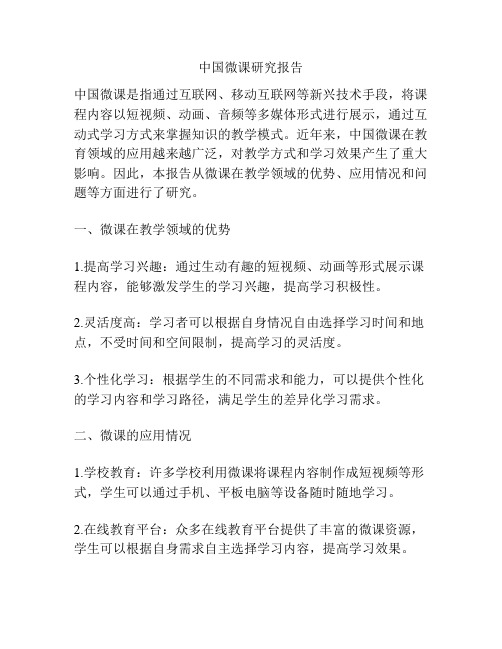 中国微课研究报告

中国微课是指通过互联网、移动互联网等新兴技术手段，将课程内容以短视频、动画、音频等多媒体形式进行展示，通过互动式学习方式来掌握知识的教学模式。近年来，中国微课在教育领域的应用越来越广泛，对教学方式和学习效果产生了重大影响。因此，本报告从微课在教学领域的优势、应用情况和问题等方面进行了研究。

一、微课在教学领域的优势

1.提高学习兴趣：通过生动有趣的短视频、动画等形式展示课程内容，能够激发学生的学习兴趣，提高学习积极性。

2.灵活度高：学习者可以根据自身情况自由选择学习时间和地点，不受时间和空间限制，提高学习的灵活度。

3.个性化学习：根据学生的不同需求和能力，可以提供个性化的学习内容和学习路径，满足学生的差异化学习需求。

二、微课的应用情况

1.学校教育：许多学校利用微课将课程内容制作成短视频等形式，学生可以通过手机、平板电脑等设备随时随地学习。

2.在线教育平台：众多在线教育平台提供了丰富的微课资源，学生可以根据自身需求自主选择学习内容，提高学习效果。